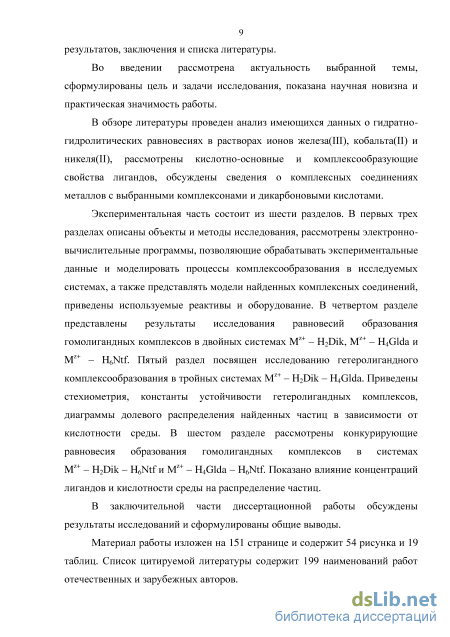 9

результатов, заключения и списка литературы.

Во введении рассмотрена актуальность выбранной темы, сформулированы цель и задачи исследования, показана научная новизна и практическая значимость работы.

В обзоре литературы проведен анализ имеющихся данных о гидратно-гидролитических равновесиях в растворах ионов железа(III), кобальта(II) и никеля(II), рассмотрены кислотно-основные и комплексообразующие свойства лигандов, обсуждены сведения о комплексных соединениях металлов с выбранными комплексонами и дикарбоновыми кислотами.

Экспериментальная часть состоит из шести разделов. В первых трех разделах описаны объекты и методы исследования, рассмотрены электронно-вычислительные программы, позволяющие обрабатывать экспериментальные данные и моделировать процессы комплексообразования в исследуемых системах, а также представлять модели найденных комплексных соединений, приведены используемые реактивы и оборудование. В четвертом разделе представлены результаты исследования равновесий образования гомолигандных комплексов в двойных системах $M^{z+}$ – $H_2Dik$, $M^{z+}$ – $H_4Glda$ и $M^{z+}$ – $H_6Ntf$. Пятый раздел посвящен исследованию гетеролигандного комплексообразования в тройных системах $M^{z+}$ – $H_2Dik$ – $H_4Glda$. Приведены стехиометрия, константы устойчивости гетеролигандных комплексов, диаграммы долевого распределения найденных частиц в зависимости от кислотности среды. В шестом разделе рассмотрены конкурирующие равновесия образования гомолигандных комплексов в системах $M^{z+}$ – $H_2Dik$ – $H_6Ntf$ и $M^{z+}$ – $H_4Glda$ – $H_6Ntf$. Показано влияние концентраций лигандов и кислотности среды на распределение частиц.

В заключительной части диссертационной работы обсуждены результаты исследований и сформулированы общие выводы.

Материал работы изложен на 151 странице и содержит 54 рисунка и 19 таблиц. Список цитируемой литературы содержит 199 наименований работ отечественных и зарубежных авторов.

dsLib.net
библиотека диссертаций